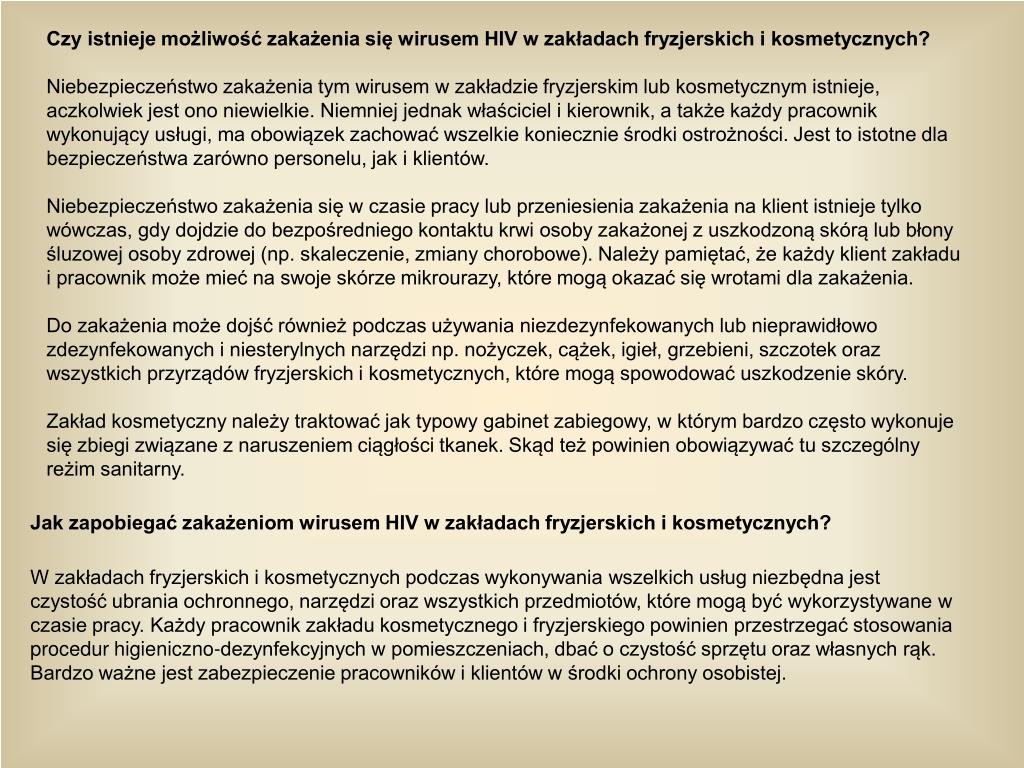 Czy istnieje możliwość zakażenia się wirusem HIV w zakładach fryzjerskich i kosmetycznych?

Niebezpieczeństwo zakażenia tym wirusem w zakładzie fryzjerskim lub kosmetycznym istnieje, aczkolwiek jest ono niewielkie. Niemniej jednak właściciel i kierownik, a także każdy pracownik wykonujący usługi, ma obowiązek zachować wszelkie koniecznie środki ostrożności. Jest to istotne dla bezpieczeństwa zarówno personelu, jak i klientów.

Niebezpieczeństwo zakażenia się w czasie pracy lub przeniesienia zakażenia na klient istnieje tylko wówczas, gdy dojdzie do bezpośredniego kontaktu krwi osoby zakażonej z uszkodzoną skórą lub błony śluzowej osoby zdrowej (np. skaleczenie, zmiany chorobowe). Należy pamiętać, że każdy klient zakładu i pracownik może mieć na swoje skórze mikrourazy, które mogą okazać się wrotami dla zakażenia.

Do zakażenia może dojść również podczas używania niezdezynfekowanych lub nieprawidłowo zdezynfekowanych i niesterylnych narzędzi np. nożyczek, cążek, igieł, grzebieni, szczotek oraz wszystkich przyrządów fryzjerskich i kosmetycznych, które mogą spowodować uszkodzenie skóry.

Zakład kosmetyczny należy traktować jak typowy gabinet zabiegowy, w którym bardzo często wykonuje się zbiegi związane z naruszeniem ciągłości tkanek. Skąd też powinien obowiązywać tu szczególny reżim sanitarny.

Jak zapobiegać zakażeniom wirusem HIV w zakładach fryzjerskich i kosmetycznych?

W zakładach fryzjerskich i kosmetycznych podczas wykonywania wszelkich usług niezbędna jest czystość ubrania ochronnego, narzędzi oraz wszystkich przedmiotów, które mogą być wykorzystywane w czasie pracy. Każdy pracownik zakładu kosmetycznego i fryzjerskiego powinien przestrzegać stosowania procedur higieniczno-dezynfekcyjnych w pomieszczeniach, dbać o czystość sprzętu oraz własnych rąk. Bardzo ważne jest zabezpieczenie pracowników i klientów w środki ochrony osobistej.